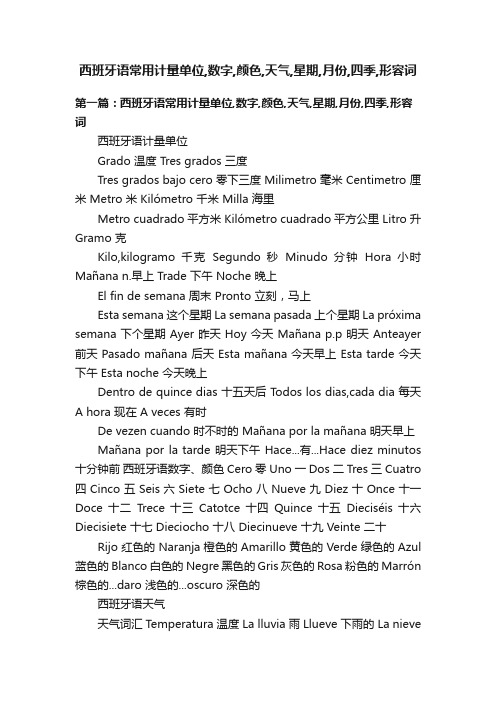 西班牙语常用计量单位,数字,颜色,天气,星期,月份,四季,形容词

第一篇：西班牙语常用计量单位,数字,颜色,天气,星期,月份,四季,形容词

西班牙语计量单位

Grado 温度 Tres grados 三度

Tres grados bajo cero 零下三度 Milimetro 毫米 Centimetro 厘米 Metro 米 Kilómetro 千米 Milla 海里

Metro cuadrado 平方米 Kilómetro cuadrado 平方公里 Litro 升 Gramo 克

Kilo,kilogramo 千克 Segundo 秒 Minudo 分钟 Hora 小时 Mañana n.早上 Trade 下午 Noche 晚上

El fin de semana 周末 Pronto 立刻，马上

Esta semana 这个星期 La semana pasada 上个星期 La próxima semana 下个星期 Ayer 昨天 Hoy 今天 Mañana p.p 明天 Anteayer 前天 Pasado mañana 后天 Esta mañana 今天早上 Esta tarde 今天下午 Esta noche 今天晚上

Dentro de quince dias 十五天后 Todos los dias,cada dia 每天 A hora 现在 A veces 有时

De vezen cuando 时不时的 Mañana por la mañana 明天早上

Mañana por la tarde 明天下午 Hace...有...Hace diez minutos 十分钟前 西班牙语数字、颜色 Cero 零 Uno 一 Dos 二 Tres 三 Cuatro 四 Cinco 五 Seis 六 Siete 七 Ocho 八 Nueve 九 Diez 十 Once 十一 Doce 十二 Trece 十三 Catotce 十四 Quince 十五 Dieciséis 十六 Diecisiete 十七 Dieciocho 十八 Diecinueve 十九 Veinte 二十

Rijo 红色的 Naranja 橙色的 Amarillo 黄色的 Verde 绿色的 Azul 蓝色的 Blanco 白色的 Negre 黑色的 Gris 灰色的 Rosa 粉色的 Marrón 棕色的...daro 浅色的...oscuro 深色的

西班牙语天气

天气词汇 Temperatura 温度 La lluvia 雨 Llueve 下雨的 La nieve